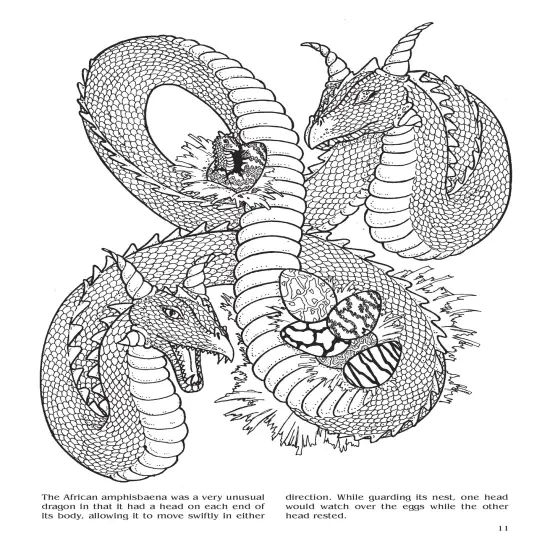 The African amphisbaena was a very unusual dragon in that it had a head on each end of its body, allowing it to move swiftly in either direction. While guarding its nest, one head would watch over the eggs while the other head rested.

11